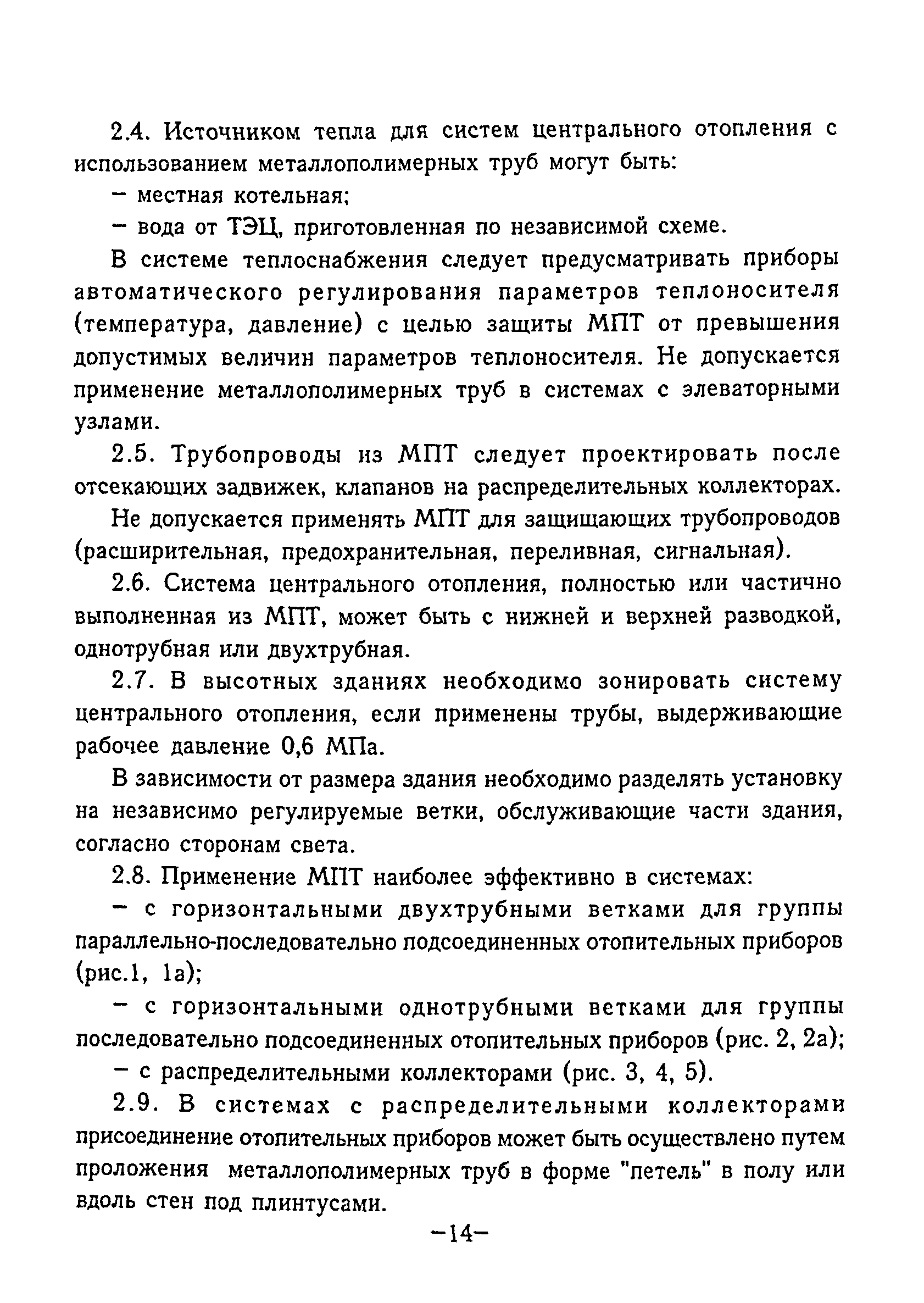 2.4. Источником тепла для систем центрального отопления с использованием металлополимерных труб могут быть:

– местная котельная;

– вода от ТЭЦ, приготовленная по независимой схеме.

В системе теплоснабжения следует предусматривать приборы автоматического регулирования параметров теплоносителя (температура, давление) с целью защиты МПТ от превышения допустимых величин параметров теплоносителя. Не допускается применение металлополимерных труб в системах с элеваторными узлами.

2.5. Трубопроводы из МПТ следует проектировать после отсекающих задвижек, клапанов на распределительных коллекторах.

Не допускается применять МПТ для защищающих трубопроводов (расширительная, предохранительная, переливная, сигнальная).

2.6. Система центрального отопления, полностью или частично выполненная из МПТ, может быть с нижней и верхней разводкой, однотрубная или двухтрубная.

2.7. В высотных зданиях необходимо зонировать систему центрального отопления, если применены трубы, выдерживающие рабочее давление 0,6 МПа.

В зависимости от размера здания необходимо разделять установку на независимо регулируемые ветки, обслуживающие части здания, согласно сторонам света.

2.8. Применение МПТ наиболее эффективно в системах:

– с горизонтальными двухтрубными ветками для группы параллельно-последовательно подсоединенных отопительных приборов (рис.1, 1а);

– с горизонтальными однотрубными ветками для группы последовательно подсоединенных отопительных приборов (рис. 2, 2а);

– с распределительными коллекторами (рис. 3, 4, 5).

2.9. В системах с распределительными коллекторами присоединение отопительных приборов может быть осуществлено путем проложения металлополимерных труб в форме "петель" в полу или вдоль стен под плинтусами.

–14–